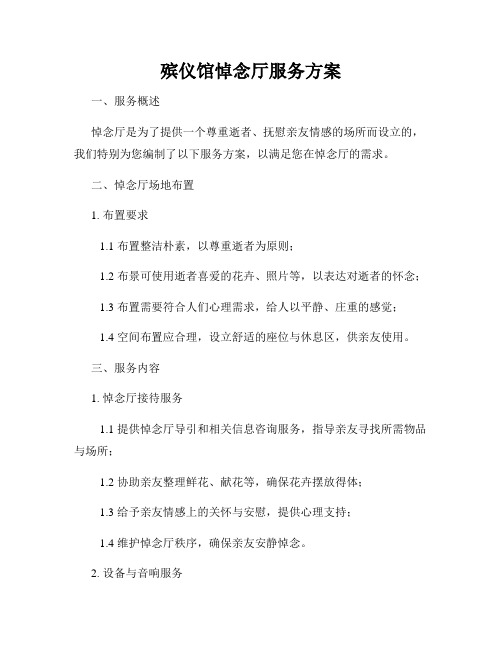 殡仪馆悼念厅服务方案

一、服务概述

悼念厅是为了提供一个尊重逝者、抚慰亲友情感的场所而设立的，我们特别为您编制了以下服务方案，以满足您在悼念厅的需求。

二、悼念厅场地布置

1. 布置要求

1.1 布置整洁朴素，以尊重逝者为原则；

1.2 布景可使用逝者喜爱的花卉、照片等，以表达对逝者的怀念；

1.3 布置需要符合人们心理需求，给人以平静、庄重的感觉；

1.4 空间布置应合理，设立舒适的座位与休息区，供亲友使用。

三、服务内容

1. 悼念厅接待服务

1.1 提供悼念厅导引和相关信息咨询服务，指导亲友寻找所需物品与场所；

1.2 协助亲友整理鲜花、献花等，确保花卉摆放得体；

1.3 给予亲友情感上的关怀与安慰，提供心理支持；

1.4 维护悼念厅秩序，确保亲友安静悼念。

2. 设备与音响服务